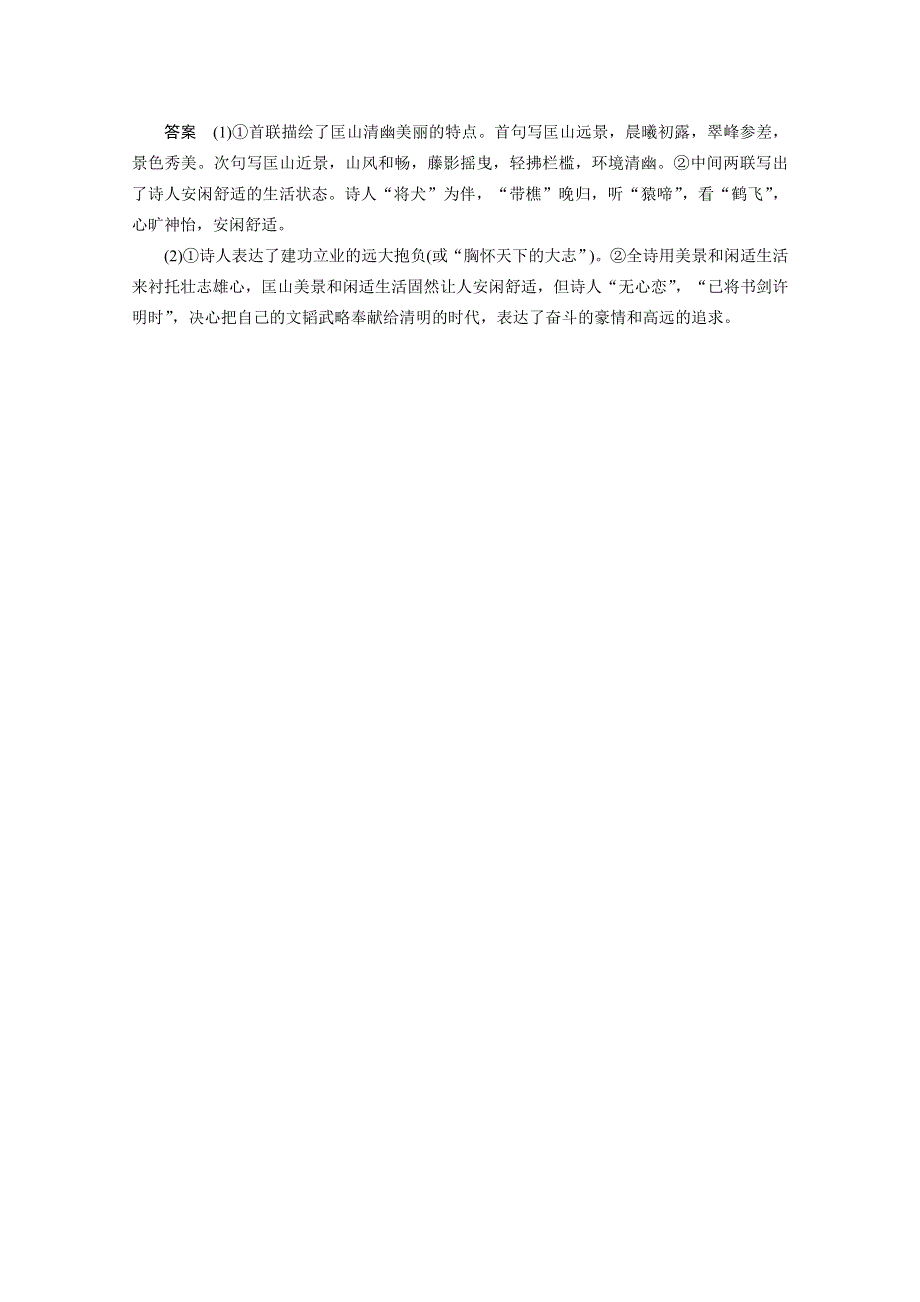 答案　(1)①首联描绘了匡山清幽美丽的特点。首句写匡山远景，晨曦初露，翠峰参差，景色秀美。次句写匡山近景，山风和畅，藤影摇曳，轻拂栏槛，环境清幽。②中间两联写出了诗人安闲舒适的生活状态。诗人“将犬”为伴，“带樵”晚归，听“猿啼”，看“鹤飞”，心旷神怡，安闲舒适。

(2)①诗人表达了建功立业的远大抱负(或“胸怀天下的大志”)。②全诗用美景和闲适生活来衬托壮志雄心，匡山美景和闲适生活固然让人安闲舒适，但诗人“无心恋”，“已将书剑许明时”，决心把自己的文韬武略奉献给清明的时代，表达了奋斗的豪情和高远的追求。